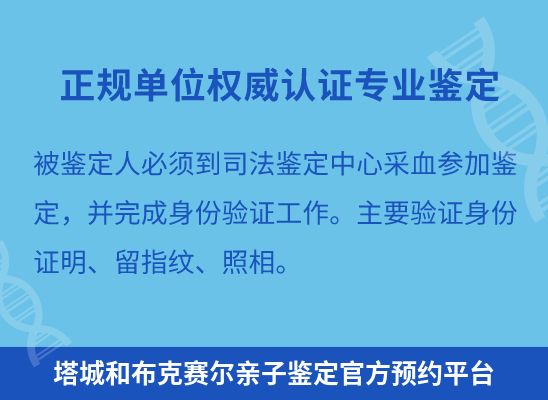 正规单位权威认证专业鉴定

被鉴定人必须到司法鉴定中心采血参加鉴定，并完成身份验证工作。主要验证身份证明、留指纹、照相。

塔城和布克赛尔亲子鉴定官方预约平台